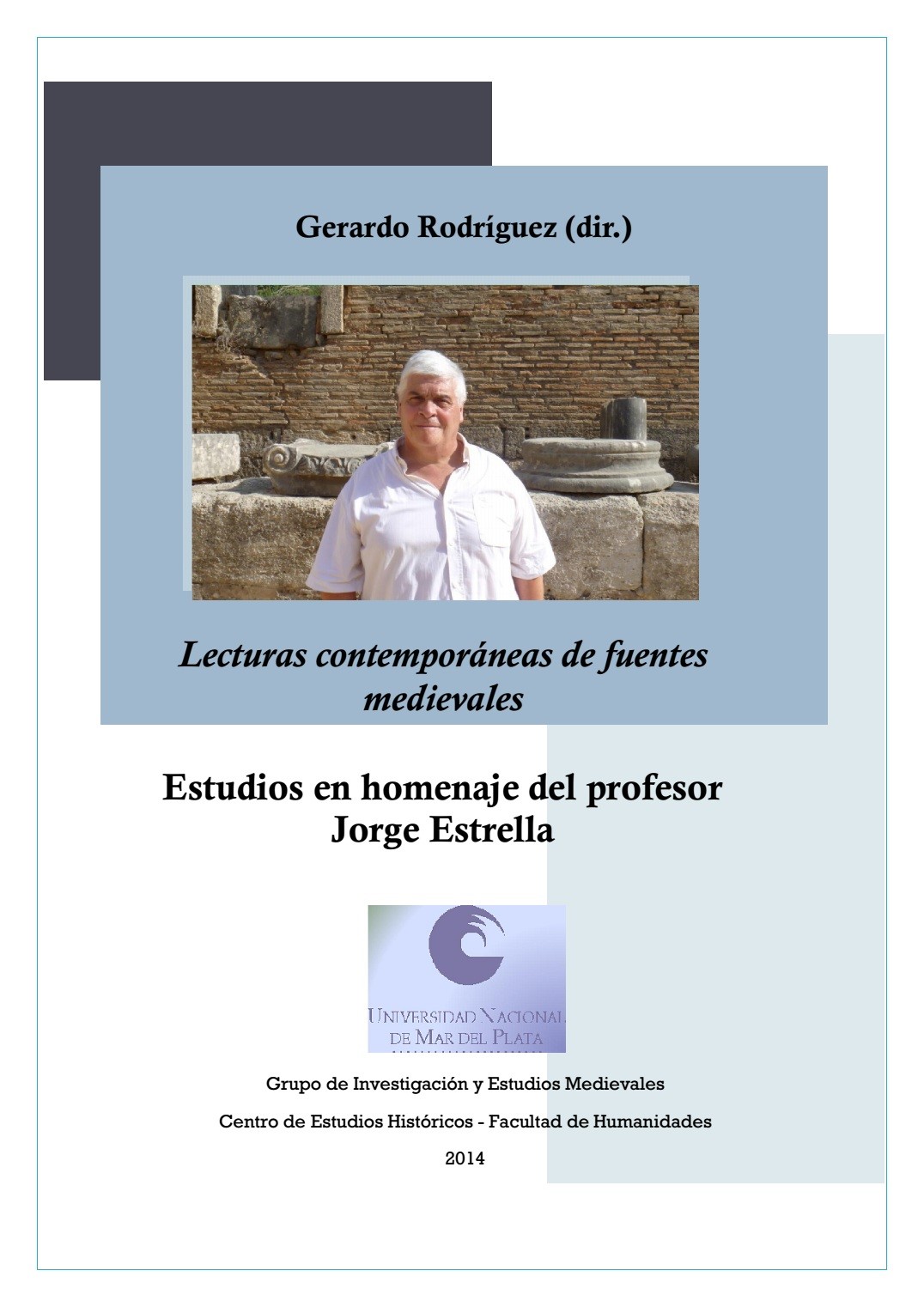 Gerardo Rodríguez (dir.)

Lecturas contemporáneas de fuentes medievales

Estudios en homenaje del profesor Jorge Estrella

UNIVERSIDAD NACIONAL DE MAR DEL PLATA

Grupo de Investigación y Estudios Medievales

Centro de Estudios Históricos - Facultad de Humanidades

2014